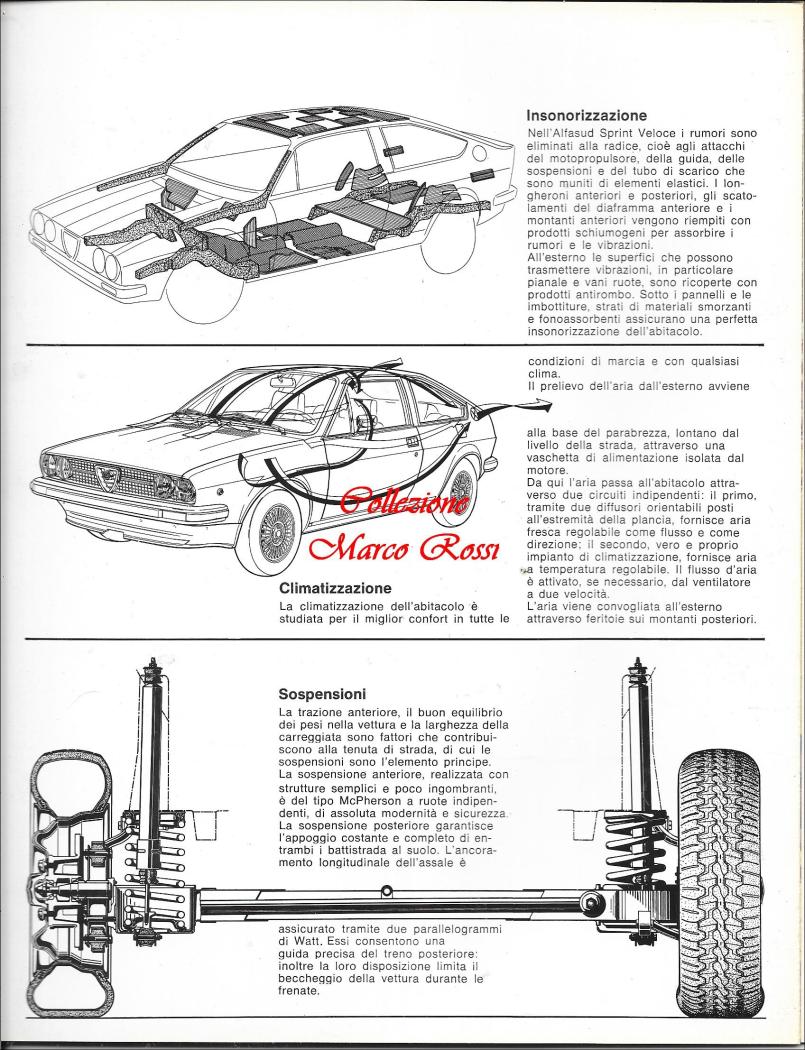 Insonorizzazione

Nell'Alfasud Sprint Veloce i rumori sono eliminati alla radice, cioè agli attacchi del motopropulsore, della guida, delle sospensioni e del tubo di scarico che sono muniti di elementi elastici. I longheroni anteriori e posteriori, gli scatolamenti del diaframma anteriore e i montanti anteriori vengono riempiti con prodotti schiumogeni per assorbire i rumori e le vibrazioni.
All'esterno le superfici che possono trasmettere vibrazioni, in particolare pianale e vani ruote, sono ricoperte con prodotti antirombo. Sotto i pannelli e le imbottiture, strati di materiali smorzanti e fonoassorbenti assicurano una perfetta insonorizzazione dell'abitacolo.

Collezione Marco Rossi

Climatizzazione

La climatizzazione dell'abitacolo è studiata per il miglior confort in tutte le condizioni di marcia e con qualsiasi clima.
Il prelievo dell'aria dall'esterno avviene alla base del parabrezza, lontano dal livello della strada, attraverso una vaschetta di alimentazione isolata dal motore.
Da qui l'aria passa all'abitacolo attraverso due circuiti indipendenti: il primo, tramite due diffusori orientabili posti all'estremità della plancia, fornisce aria fresca regolabile come flusso e come direzione; il secondo, vero e proprio impianto di climatizzazione, fornisce aria a temperatura regolabile. Il flusso d'aria è attivato, se necessario, dal ventilatore a due velocità.
L'aria viene convogliata all'esterno attraverso feritoie sui montanti posteriori.

Sospensioni

La trazione anteriore, il buon equilibrio dei pesi nella vettura e la larghezza della carreggiata sono fattori che contribuiscono alla tenuta di strada, di cui le sospensioni sono l'elemento principe.
La sospensione anteriore, realizzata con strutture semplici e poco ingombranti, è del tipo McPherson a ruote indipendenti, di assoluta modernità e sicurezza.
La sospensione posteriore garantisce l'appoggio costante e completo di entrambi i battistrada al suolo. L'ancoramento longitudinale dell'assale è assicurato tramite due parallelogrammi di Watt. Essi consentono una guida precisa del treno posteriore: inoltre la loro disposizione limita il beccheggio della vettura durante le frenate.